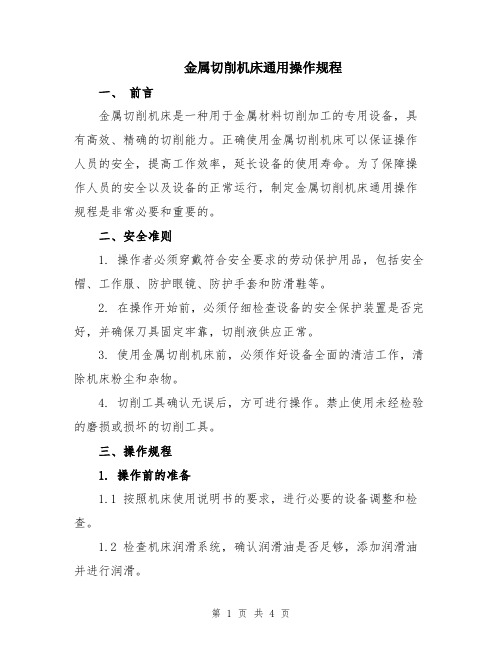 金属切削机床通用操作规程

一、 前言

金属切削机床是一种用于金属材料切削加工的专用设备，具有高效、精确的切削能力。正确使用金属切削机床可以保证操作人员的安全，提高工作效率，延长设备的使用寿命。为了保障操作人员的安全以及设备的正常运行，制定金属切削机床通用操作规程是非常必要和重要的。

二、安全准则

1. 操作者必须穿戴符合安全要求的劳动保护用品，包括安全帽、工作服、防护眼镜、防护手套和防滑鞋等。

2. 在操作开始前，必须仔细检查设备的安全保护装置是否完好，并确保刀具固定牢靠，切削液供应正常。

3. 使用金属切削机床前，必须作好设备全面的清洁工作，清除机床粉尘和杂物。

4. 切削工具确认无误后，方可进行操作。禁止使用未经检验的磨损或损坏的切削工具。

三、操作规程

1. 操作前的准备

1.1 按照机床使用说明书的要求，进行必要的设备调整和检查。

1.2 检查机床润滑系统，确认润滑油是否足够，添加润滑油并进行润滑。

第 1 页 共 4 页